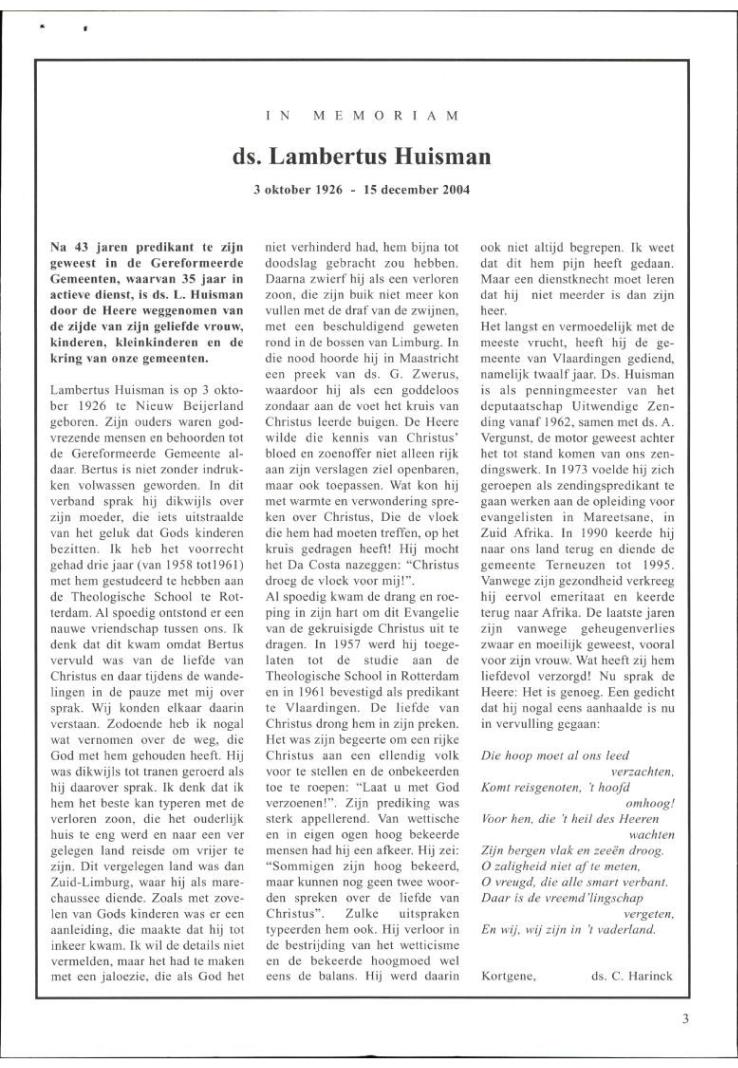 IN MEMORIAM

ds. Lambertus Huisman

3 oktober 1926 - 15 december 2004

Na 43 jaren predikant te zijn geweest in de Gereformeerde Gemeenten, waarvan 35 jaar in actieve dienst, is ds. L. Huisman door de Heere weggenomen van de zijde van zijn geliefde vrouw, kinderen, kleinkinderen en de kring van onze gemeenten.

Lambertus Huisman is op 3 oktober 1926 te Nieuw Beijerland geboren. Zijn ouders waren godvrezende mensen en behoorden tot de Gereformeerde Gemeente aldaar. Bertus is niet zonder indrukken volwassen geworden. In dit verband sprak hij dikwijls over zijn moeder, die iets uitstraalde van het geluk dat Gods kinderen bezitten. Ik heb het voorrecht gehad drie jaar (van 1958 tot1961) met hem gestudeerd te hebben aan de Theologische School te Rotterdam. Al spoedig ontstond er een nauwe vriendschap tussen ons. Ik denk dat dit kwam omdat Bertus vervuld was van de liefde van Christus en daar tijdens de wandelingen in de pauze met mij over sprak. Wij konden elkaar daarin verstaan. Zodoende heb ik nogal wat vernomen over de weg, die God met hem gehouden heeft. Hij was dikwijls tot tranen geroerd als hij daarover sprak. Ik denk dat ik hem het beste kan typeren met de verloren zoon, die het ouderlijk huis te eng werd en naar een ver gelegen land reisde om vrijer te zijn. Dit vergelegen land was dan Zuid-Limburg, waar hij als marechaussee diende. Zoals met zovelen van Gods kinderen was er een aanleiding, die maakte dat hij tot inkeer kwam. Ik wil de details niet vermelden, maar het had te maken met een jaloezie, die als God het niet verhinderd had, hem bijna tot doodslag gebracht zou hebben. Daarna zwierf hij als een verloren zoon, die zijn buik niet meer kon vullen met de draf van de zwijnen, met een beschuldigend geweten rond in de bossen van Limburg. In die nood hoorde hij in Maastricht een preek van ds. G. Zwerus, waardoor hij als een goddeloos zondaar aan de voet het kruis van Christus leerde buigen. De Heere wilde die kennis van Christus' bloed en zoenoffer niet alleen rijk aan zijn verslagen ziel openbaren, maar ook toepassen. Wat kon hij met warmte en verwondering spreken over Christus, Die de vloek die hem had moeten treffen, op het kruis gedragen heeft! Hij mocht het Da Costa nazeggen: "Christus droeg de vloek voor mij!".
Al spoedig kwam de drang en roeping in zijn hart om dit Evangelie van de gekruisigde Christus uit te dragen. In 1957 werd hij toegelaten tot de studie aan de Theologische School in Rotterdam en in 1961 bevestigd als predikant te Vlaardingen. De liefde van Christus drong hem in zijn preken. Het was zijn begeerte om een rijke Christus aan een ellendig volk voor te stellen en de onbekeerden toe te roepen: "Laat u met God verzoenen!". Zijn prediking was sterk appellerend. Van wettische en in eigen ogen hoog bekeerde mensen had hij een afkeer. Hij zei: "Sommigen zijn hoog bekeerd, maar kunnen nog geen twee woorden spreken over de liefde van Christus". Zulke uitspraken typeerden hem ook. Hij verloor in de bestrijding van het wetticisme en de bekeerde hoogmoed wel eens de balans. Hij werd daarin ook niet altijd begrepen. Ik weet dat dit hem pijn heeft gedaan. Maar een dienstknecht moet leren dat hij niet meerder is dan zijn heer.
Het langst en vermoedelijk met de meeste vrucht, heeft hij de gemeente van Vlaardingen gediend, namelijk twaalf jaar. Ds. Huisman is als penningmeester van het deputaatschap Uitwendige Zending vanaf 1962, samen met ds. A. Vergunst, de motor geweest achter het tot stand komen van ons zendingswerk. In 1973 voelde hij zich geroepen als zendingspredikant te gaan werken aan de opleiding voor evangelisten in Mareetsane, in Zuid Afrika. In 1990 keerde hij naar ons land terug en diende de gemeente Terneuzen tot 1995. Vanwege zijn gezondheid verkreeg hij eervol emeritaat en keerde terug naar Afrika. De laatste jaren zijn vanwege geheugenverlies zwaar en moeilijk geweest, vooral voor zijn vrouw. Wat heeft zij hem liefdevol verzorgd! Nu sprak de Heere: Het is genoeg. Een gedicht dat hij nogal eens aanhaalde is nu in vervulling gegaan:

Die hoop moet al ons leed verzachten,
Komt reisgenoten, 't hoofd omhoog!
Voor hen, die 't heil des Heeren wachten
Zijn bergen vlak en zeeën droog.
O zaligheid niet af te meten,
O vreugd, die alle smart verbant.
Daar is de vreemd'lingschap vergeten,
En wij, wij zijn in 't vaderland.

Kortgene, ds. C. Harinck

3